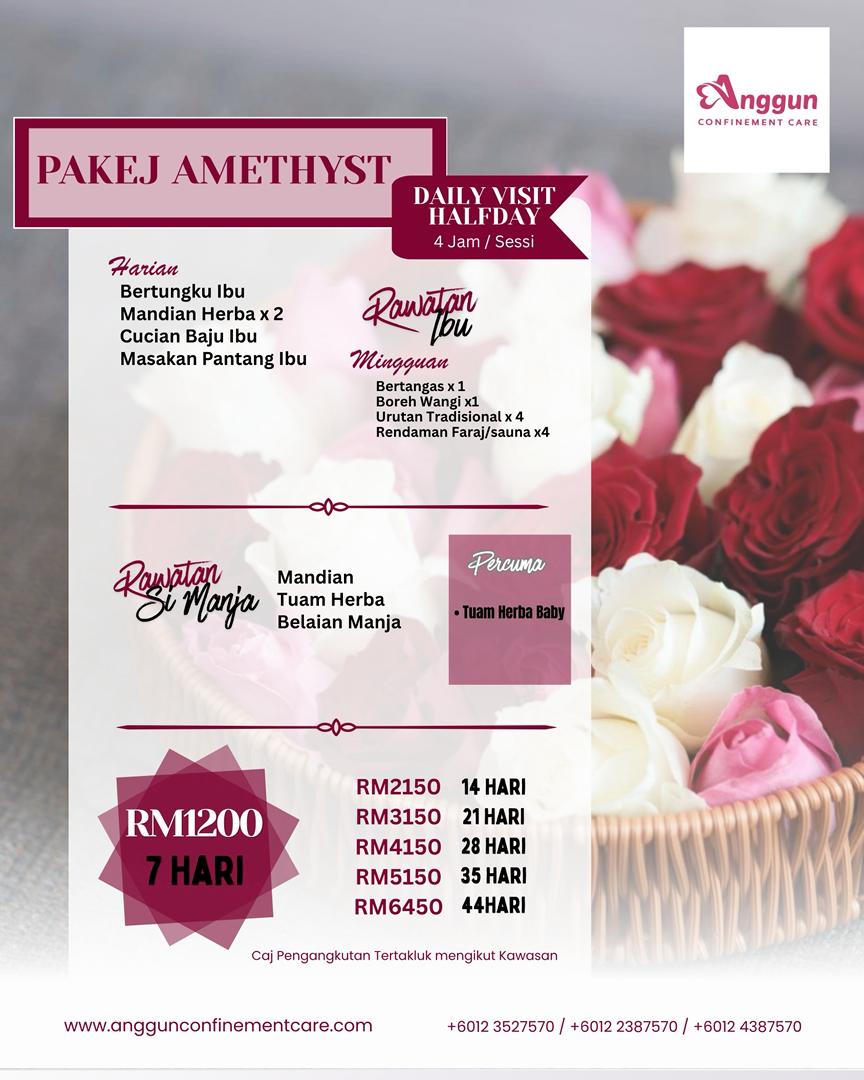 Anggun
CONFINEMENT CARE

PAKEJ AMETHYST

DAILY VISIT HALFDAY
4 Jam / Sessi

Harian
Bertungku Ibu
Mandian Herba x 2
Cucian Baju Ibu
Masakan Pantang Ibu

Rawatan Ibu

Mingguan
Bertangas x 1
Boreh Wangi x1
Urutan Tradisional x 4
Rendaman Faraj/sauna x4

Rawatan Si Manja
Mandian
Tuam Herba
Belaian Manja

Percuma
• Tuam Herba Baby

RM1200
7 HARI

RM2150 14 HARI
RM3150 21 HARI
RM4150 28 HARI
RM5150 35 HARI
RM6450 44HARI

Caj Pengangkutan Tertakluk mengikut Kawasan

www.anggunconfinementcare.com

+6012 3527570 / +6012 2387570 / +6012 4387570